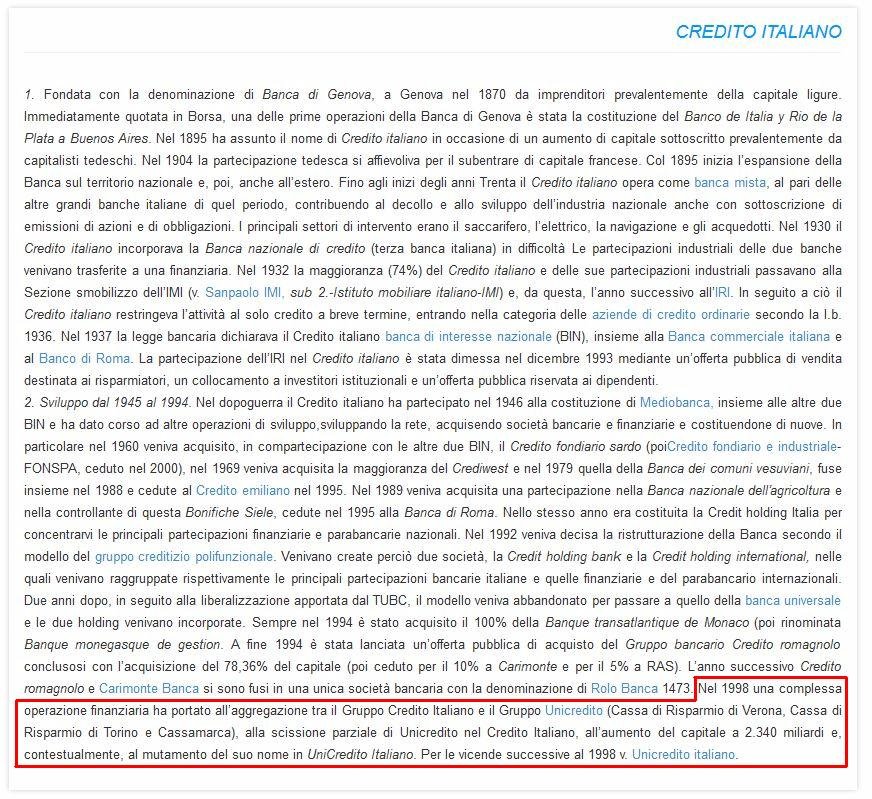 CREDITO ITALIANO

1. Fondata con la denominazione di Banca di Genova, a Genova nel 1870 da imprenditori prevalentemente della capitale ligure. Immediatamente quotata in Borsa, una delle prime operazioni della Banca di Genova è stata la costituzione del Banco de Italia y Rio de la Plata a Buenos Aires. Nel 1895 ha assunto il nome di Credito italiano in occasione di un aumento di capitale sottoscritto prevalentemente da capitalisti tedeschi. Nel 1904 la partecipazione tedesca si affievoliva per il subentrare di capitale francese. Col 1895 inizia l'espansione della Banca sul territorio nazionale e, poi, anche all'estero. Fino agli inizi degli anni Trenta il Credito italiano opera come banca mista, al pari delle altre grandi banche italiane di quel periodo, contribuendo al decollo e allo sviluppo dell'industria nazionale anche con sottoscrizione di emissioni di azioni e di obbligazioni. I principali settori di intervento erano il saccarifero, l'elettrico, la navigazione e gli acquedotti. Nel 1930 il Credito italiano incorporava la Banca nazionale di credito (terza banca italiana) in difficoltà Le partecipazioni industriali delle due banche venivano trasferite a una finanziaria. Nel 1932 la maggioranza (74%) del Credito italiano e delle sue partecipazioni industriali passavano alla Sezione smobilizzo dell'IMI (v. Sanpaolo IMI, sub 2.-Istituto mobiliare italiano-IMI) e, da questa, l'anno successivo all'IRI. In seguito a ciò il Credito italiano restringeva l'attività al solo credito a breve termine, entrando nella categoria delle aziende di credito ordinarie secondo la l.b. 1936. Nel 1937 la legge bancaria dichiarava il Credito italiano banca di interesse nazionale (BIN), insieme alla Banca commerciale italiana e al Banco di Roma. La partecipazione dell'IRI nel Credito italiano è stata dimessa nel dicembre 1993 mediante un'offerta pubblica di vendita destinata ai risparmiatori, un collocamento a investitori istituzionali e un'offerta pubblica riservata ai dipendenti.
2. Sviluppo dal 1945 al 1994. Nel dopoguerra il Credito italiano ha partecipato nel 1946 alla costituzione di Mediobanca, insieme alle altre due BIN e ha dato corso ad altre operazioni di sviluppo,sviluppando la rete, acquisendo società bancarie e finanziarie e costituendone di nuove. In particolare nel 1960 veniva acquisito, in compartecipazione con le altre due BIN, il Credito fondiario sardo (poiCredito fondiario e industriale-FONSPA, ceduto nel 2000), nel 1969 veniva acquisita la maggioranza del Crediwest e nel 1979 quella della Banca dei comuni vesuviani, fuse insieme nel 1988 e cedute al Credito emiliano nel 1995. Nel 1989 veniva acquisita una partecipazione nella Banca nazionale dell'agricoltura e nella controllante di questa Bonifiche Siele, cedute nel 1995 alla Banca di Roma. Nello stesso anno era costituita la Credit holding Italia per concentrarvi le principali partecipazioni finanziarie e parabancarie nazionali. Nel 1992 veniva decisa la ristrutturazione della Banca secondo il modello del gruppo creditizio polifunzionale. Venivano create perciò due società, la Credit holding bank e la Credit holding international, nelle quali venivano raggruppate rispettivamente le principali partecipazioni bancarie italiane e quelle finanziarie e del parabancario internazionali. Due anni dopo, in seguito alla liberalizzazione apportata dal TUBC, il modello veniva abbandonato per passare a quello della banca universale e le due holding venivano incorporate. Sempre nel 1994 è stato acquisito il 100% della Banque transatlantique de Monaco (poi rinominata Banque monegasque de gestion. A fine 1994 è stata lanciata un'offerta pubblica di acquisto del Gruppo bancario Credito romagnolo conclusosi con l'acquisizione del 78,36% del capitale (poi ceduto per il 10% a Carimonte e per il 5% a RAS). L'anno successivo Credito romagnolo e Carimonte Banca si sono fusi in una unica società bancaria con la denominazione di Rolo Banca 1473. Nel 1998 una complessa operazione finanziaria ha portato all'aggregazione tra il Gruppo Credito Italiano e il Gruppo Unicredito (Cassa di Risparmio di Verona, Cassa di Risparmio di Torino e Cassamarca), alla scissione parziale di Unicredito nel Credito Italiano, all'aumento del capitale a 2.340 miliardi e, contestualmente, al mutamento del suo nome in UniCredito Italiano. Per le vicende successive al 1998 v. Unicredito italiano.